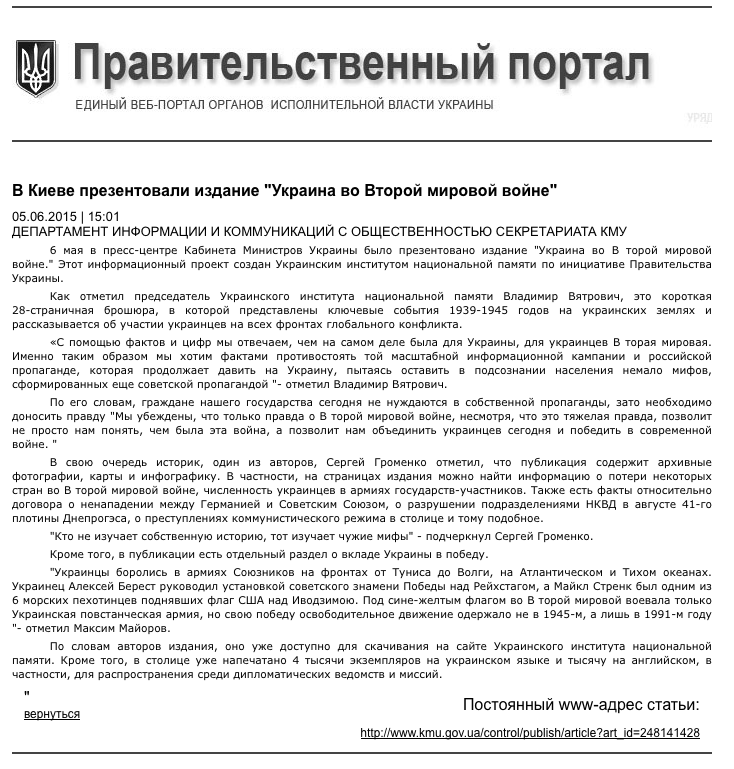 Правительственный портал
ЕДИНЫЙ ВЕБ-ПОРТАЛ ОРГАНОВ ИСПОЛНИТЕЛЬНОЙ ВЛАСТИ УКРАИНЫ

УРЯД

В Киеве презентовали издание "Украина во Второй мировой войне"

05.06.2015 | 15:01
ДЕПАРТАМЕНТ ИНФОРМАЦИИ И КОММУНИКАЦИЙ С ОБЩЕСТВЕННОСТЬЮ СЕКРЕТАРИАТА КМУ

6 мая в пресс-центре Кабинета Министров Украины было презентовано издание "Украина во В торой мировой войне." Этот информационный проект создан Украинским институтом национальной памяти по инициативе Правительства Украины.

Как отметил председатель Украинского института национальной памяти Владимир Вятрович, это короткая 28-страничная брошюра, в которой представлены ключевые события 1939-1945 годов на украинских землях и рассказывается об участии украинцев на всех фронтах глобального конфликта.

«С помощью фактов и цифр мы отвечаем, чем на самом деле была для Украины, для украинцев В торая мировая. Именно таким образом мы хотим фактами противостоять той масштабной информационной кампании и российской пропаганде, которая продолжает давить на Украину, пытаясь оставить в подсознании населения немало мифов, сформированных еще советской пропагандой "- отметил Владимир Вятрович.

По его словам, граждане нашего государства сегодня не нуждаются в собственной пропаганды, зато необходимо доносить правду "Мы убеждены, что только правда о В торой мировой войне, несмотря, что это тяжелая правда, позволит не просто нам понять, чем была эта война, а позволит нам объединить украинцев сегодня и победить в современной войне. "

В свою очередь историк, один из авторов, Сергей Громенко отметил, что публикация содержит архивные фотографии, карты и инфографику. В частности, на страницах издания можно найти информацию о потери некоторых стран во В торой мировой войне, численность украинцев в армиях государств-участников. Также есть факты относительно договора о ненападении между Германией и Советским Союзом, о разрушении подразделениями НКВД в августе 41-го плотины Днепрогэса, о преступлениях коммунистического режима в столице и тому подобное.

"Кто не изучает собственную историю, тот изучает чужие мифы" - подчеркнул Сергей Громенко.

Кроме того, в публикации есть отдельный раздел о вкладе Украины в победу.

"Украинцы боролись в армиях Союзников на фронтах от Туниса до Волги, на Атлантическом и Тихом океанах. Украинец Алексей Берест руководил установкой советского знамени Победы над Рейхстагом, а Майкл Стренк был одним из 6 морских пехотинцев поднявших флаг США над Иводзимою. Под сине-желтым флагом во В торой мировой воевала только Украинская повстанческая армия, но свою победу освободительное движение одержало не в 1945-м, а лишь в 1991-м году "- отметил Максим Майоров.

По словам авторов издания, оно уже доступно для скачивания на сайте Украинского института национальной памяти. Кроме того, в столице уже напечатано 4 тысячи экземпляров на украинском языке и тысячу на английском, в частности, для распространения среди дипломатических ведомств и миссий.

"
вернуться

Постоянный www-адрес статьи:
http://www.kmu.gov.ua/control/publish/article?art_id=248141428